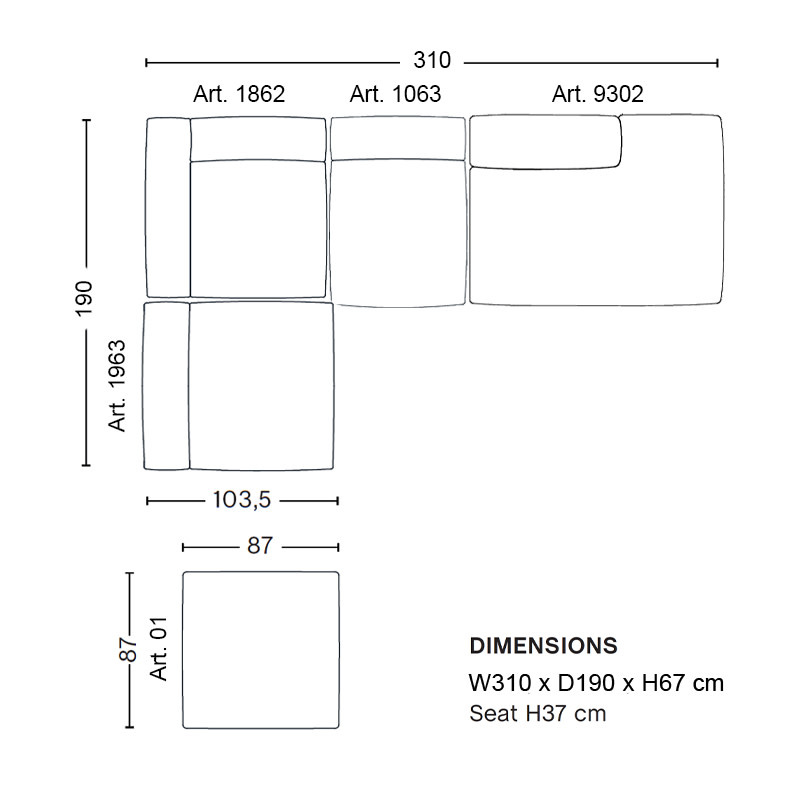 310

Art. 1862

Art. 1063

Art. 9302

190

Art. 1963

103,5

87

87

Art. 01

DIMENSIONS

W310 x D190 x H67 cm

Seat H37 cm